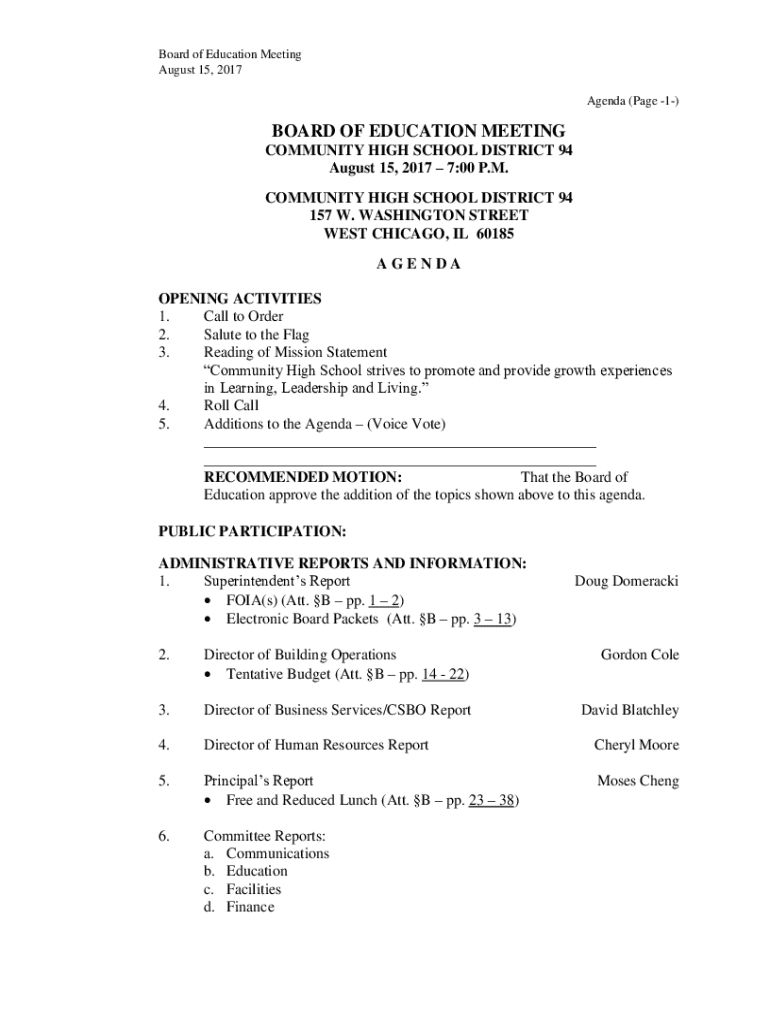 Board of Education Meeting
August 15, 2017

Agenda (Page -1-)

BOARD OF EDUCATION MEETING
COMMUNITY HIGH SCHOOL DISTRICT 94
August 15, 2017 – 7:00 P.M.

COMMUNITY HIGH SCHOOL DISTRICT 94
157 W. WASHINGTON STREET
WEST CHICAGO, IL 60185

A G E N D A

OPENING ACTIVITIES
1. Call to Order
2. Salute to the Flag
3. Reading of Mission Statement
"Community High School strives to promote and provide growth experiences in Learning, Leadership and Living."
4. Roll Call
5. Additions to the Agenda – (Voice Vote)

RECOMMENDED MOTION: That the Board of Education approve the addition of the topics shown above to this agenda.

PUBLIC PARTICIPATION:

ADMINISTRATIVE REPORTS AND INFORMATION:
1. Superintendent's Report Doug Domeracki
• FOIA(s) (Att. §B – pp. 1 – 2)
• Electronic Board Packets (Att. §B – pp. 3 – 13)

2. Director of Building Operations Gordon Cole
• Tentative Budget (Att. §B – pp. 14 - 22)

3. Director of Business Services/CSBO Report David Blatchley

4. Director of Human Resources Report Cheryl Moore

5. Principal's Report Moses Cheng
• Free and Reduced Lunch (Att. §B – pp. 23 – 38)

6. Committee Reports:
a. Communications
b. Education
c. Facilities
d. Finance